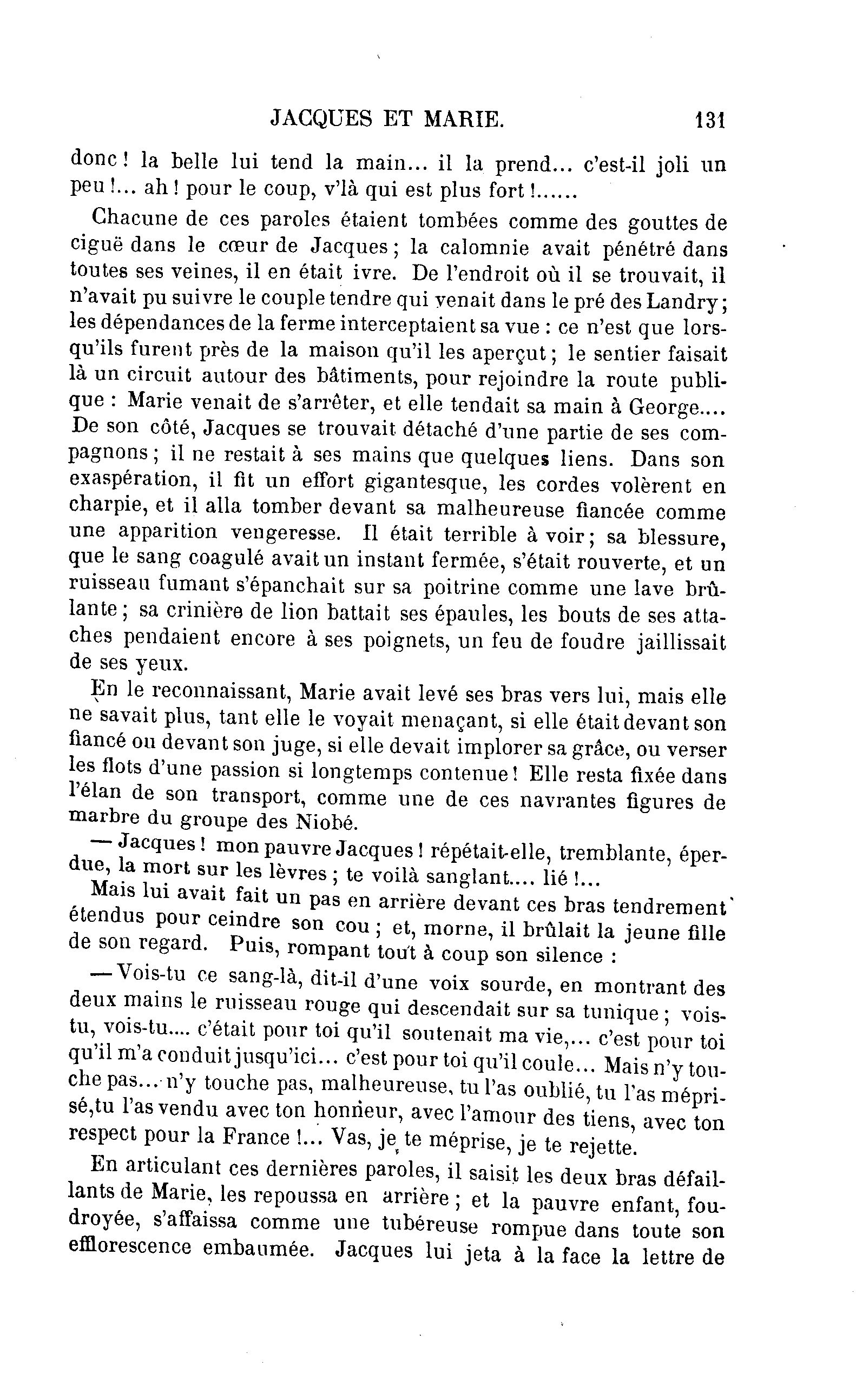 JACQUES ET MARIE. 131

donc ! la belle lui tend la main... il la prend... c'est-il joli un peu !... ah ! pour le coup, v'là qui est plus fort !......

Chacune de ces paroles étaient tombées comme des gouttes de ciguë dans le cœur de Jacques ; la calomnie avait pénétré dans toutes ses veines, il en était ivre. De l'endroit où il se trouvait, il n'avait pu suivre le couple tendre qui venait dans le pré des Landry ; les dépendances de la ferme interceptaient sa vue : ce n'est que lorsqu'ils furent près de la maison qu'il les aperçut ; le sentier faisait là un circuit autour des bâtiments, pour rejoindre la route publique : Marie venait de s'arrêter, et elle tendait sa main à George.... De son côté, Jacques se trouvait détaché d'une partie de ses compagnons ; il ne restait à ses mains que quelques liens. Dans son exaspération, il fit un effort gigantesque, les cordes volèrent en charpie, et il alla tomber devant sa malheureuse fiancée comme une apparition vengeresse. Il était terrible à voir ; sa blessure, que le sang coagulé avait un instant fermée, s'était rouverte, et un ruisseau fumant s'épanchait sur sa poitrine comme une lave brûlante ; sa crinière de lion battait ses épaules, les bouts de ses attaches pendaient encore à ses poignets, un feu de foudre jaillissait de ses yeux.

En le reconnaissant, Marie avait levé ses bras vers lui, mais elle ne savait plus, tant elle le voyait menaçant, si elle était devant son fiancé ou devant son juge, si elle devait implorer sa grâce, ou verser les flots d'une passion si longtemps contenue ! Elle resta fixée dans l'élan de son transport, comme une de ces navrantes figures de marbre du groupe des Niobé.

— Jacques ! mon pauvre Jacques ! répétait-elle, tremblante, éperdue, la mort sur les lèvres ; te voilà sanglant.... lié !...

Mais lui avait fait un pas en arrière devant ces bras tendrement étendus pour ceindre son cou ; et, morne, il brûlait la jeune fille de son regard. Puis, rompant tout à coup son silence :

— Vois-tu ce sang-là, dit-il d'une voix sourde, en montrant des deux mains le ruisseau rouge qui descendait sur sa tunique ; vois-tu, vois-tu.... c'était pour toi qu'il soutenait ma vie,... c'est pour toi qu'il m'a conduit jusqu'ici... c'est pour toi qu'il coule... Mais n'y touche pas... n'y touche pas, malheureuse, tu l'as oublié, tu l'as méprisé, tu l'as vendu avec ton honneur, avec l'amour des tiens, avec ton respect pour la France !... Vas, je te méprise, je te rejette.

En articulant ces dernières paroles, il saisit les deux bras défaillants de Marie, les repoussa en arrière ; et la pauvre enfant, foudroyée, s'affaissa comme une tubéreuse rompue dans toute son efflorescence embaumée. Jacques lui jeta à la face la lettre de